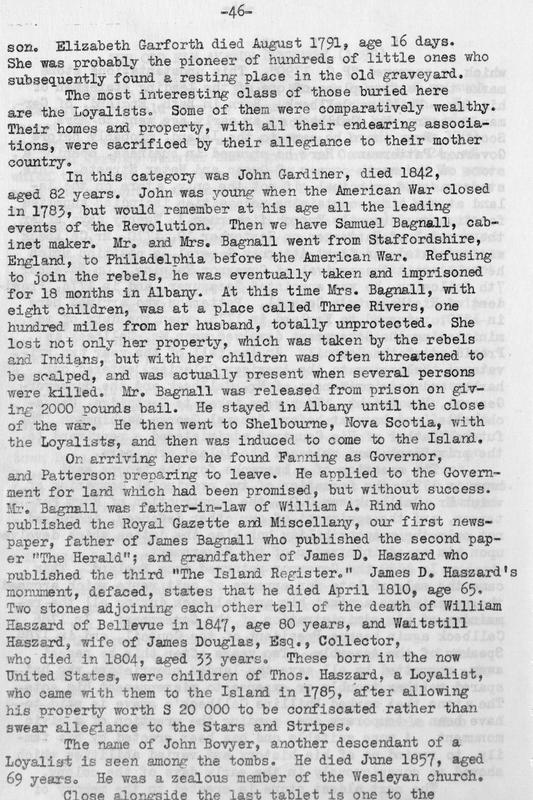 -46-

son. Elizabeth Garforth died August 1791, age 16 days. She was probably the pioneer of hundreds of little ones who subsequently found a resting place in the old graveyard.

The most interesting class of those buried here are the Loyalists. Some of them were comparatively wealthy. Their homes and property, with all their endearing associations, were sacrificed by their allegiance to their mother country.

In this category was John Gardiner, died 1842, aged 82 years. John was young when the American War closed in 1783, but would remember at his age all the leading events of the Revolution. Then we have Samuel Bagnall, cabinet maker. Mr. and Mrs. Bagnall went from Staffordshire, England, to Philadelphia before the American War. Refusing to join the rebels, he was eventually taken and imprisoned for 18 months in Albany. At this time Mrs. Bagnall, with eight children, was at a place called Three Rivers, one hundred miles from her husband, totally unprotected. She lost not only her property, which was taken by the rebels and Indians, but with her children was often threatened to be scalped, and was actually present when several persons were killed. Mr. Bagnall was released from prison on giving 2000 pounds bail. He stayed in Albany until the close of the war. He then went to Shelbourne, Nova Scotia, with the Loyalists, and then was induced to come to the Island.

On arriving here he found Fanning as Governor, and Patterson preparing to leave. He applied to the Government for land which had been promised, but without success. Mr. Bagnall was father-in-law of William A. Rind who published the Royal Gazette and Miscellany, our first newspaper, father of James Bagnall who published the second paper "The Herald"; and grandfather of James D. Haszard who published the third "The Island Register." James D. Haszard's monument, defaced, states that he died April 1810, age 65. Two stones adjoining each other tell of the death of William Haszard of Bellevue in 1847, age 80 years, and Waitstill Haszard, wife of James Douglas, Esq., Collector, who died in 1804, aged 33 years. These born in the now United States, were children of Thos. Haszard, a Loyalist, who came with them to the Island in 1785, after allowing his property worth S 20 000 to be confiscated rather than swear allegiance to the Stars and Stripes.

The name of John Bovyer, another descendant of a Loyalist is seen among the tombs. He died June 1857, aged 69 years. He was a zealous member of the Wesleyan church.

Close alongside the last tablet is one to the